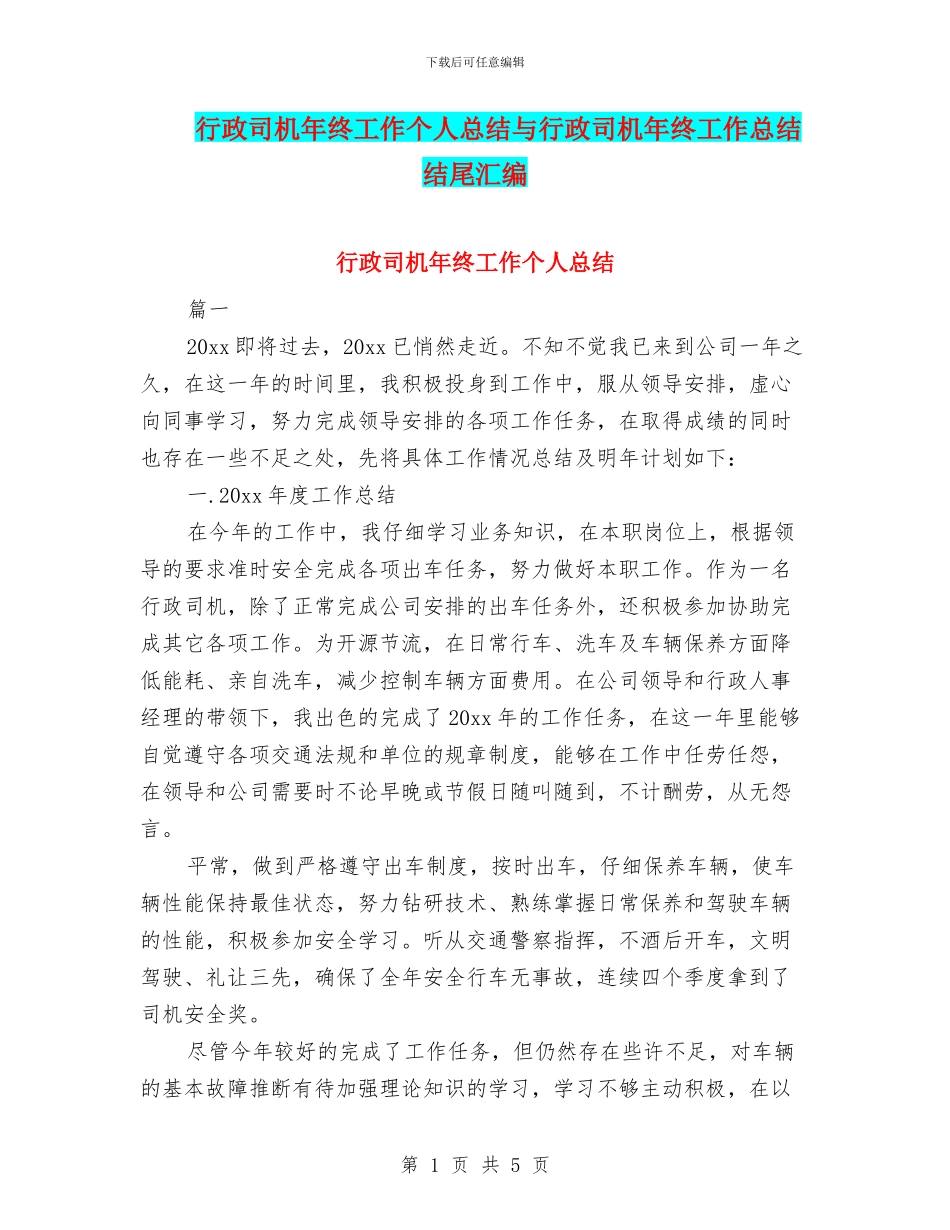 下载后可任意编辑

行政司机年终工作个人总结与行政司机年终工作总结结尾汇编

行政司机年终工作个人总结

篇一

20xx 即将过去，20xx 已悄然走近。不知不觉我已来到公司一年之久，在这一年的时间里，我积极投身到工作中，服从领导安排，虚心向同事学习，努力完成领导安排的各项工作任务，在取得成绩的同时也存在一些不足之处，先将具体工作情况总结及明年计划如下：

一.20xx 年度工作总结

在今年的工作中，我仔细学习业务知识，在本职岗位上，根据领导的要求准时安全完成各项出车任务，努力做好本职工作。作为一名行政司机，除了正常完成公司安排的出车任务外，还积极参加协助完成其它各项工作。为开源节流，在日常行车、洗车及车辆保养方面降低能耗、亲自洗车，减少控制车辆方面费用。在公司领导和行政人事经理的带领下，我出色的完成了 20xx 年的工作任务，在这一年里能够自觉遵守各项交通法规和单位的规章制度，能够在工作中任劳任怨，在领导和公司需要时不论早晚或节假日随叫随到，不计酬劳，从无怨言。

平常，做到严格遵守出车制度，按时出车，仔细保养车辆，使车辆性能保持最佳状态，努力钻研技术、熟练掌握日常保养和驾驶车辆的性能，积极参加安全学习。听从交通警察指挥，不酒后开车，文明驾驶、礼让三先，确保了全年安全行车无事故，连续四个季度拿到了司机安全奖。

尽管今年较好的完成了工作任务，但仍然存在些许不足，对车辆的基本故障推断有待加强理论知识的学习，学习不够主动积极，在以

第 1 页 共 5 页